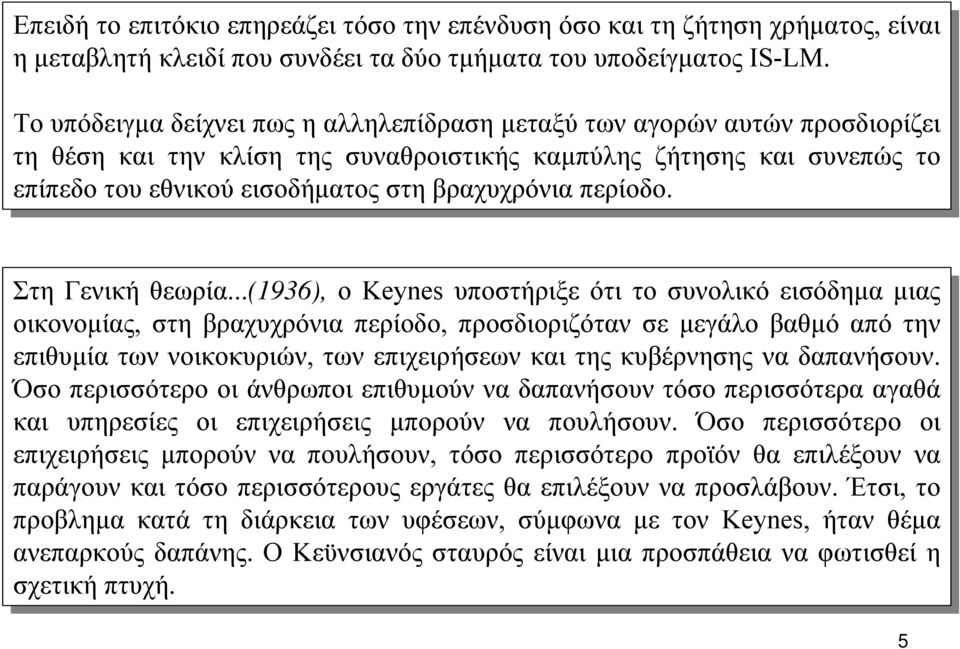 Επειδή το επιτόκιο επηρεάζει τόσο την επένδυση όσο και τη ζήτηση χρήματος, είναι η μεταβλητή κλειδί που συνδέει τα δύο τμήματα του υποδείγματος IS-LM.

Το υπόδειγμα δείχνει πως η αλληλεπίδραση μεταξύ των αγορών αυτών προσδιορίζει τη θέση και την κλίση της συναθροιστικής καμπύλης ζήτησης και συνεπώς το επίπεδο του εθνικού εισοδήματος στη βραχυχρόνια περίοδο.

Στη Γενική θεωρία...(1936), ο Keynes υποστήριξε ότι το συνολικό εισόδημα μιας οικονομίας, στη βραχυχρόνια περίοδο, προσδιοριζόταν σε μεγάλο βαθμό από την επιθυμία των νοικοκυριών, των επιχειρήσεων και της κυβέρνησης να δαπανήσουν. Όσο περισσότερο οι άνθρωποι επιθυμούν να δαπανήσουν τόσο περισσότερα αγαθά και υπηρεσίες οι επιχειρήσεις μπορούν να πουλήσουν. Όσο περισσότερο οι επιχειρήσεις μπορούν να πουλήσουν, τόσο περισσότερο προϊόν θα επιλέξουν να παράγουν και τόσο περισσότερους εργάτες θα επιλέξουν να προσλάβουν. Έτσι, το προβλημα κατά τη διάρκεια των υφέσεων, σύμφωνα με τον Keynes, ήταν θέμα ανεπαρκούς δαπάνης. Ο Κεϋνσιανός σταυρός είναι μια προσπάθεια να φωτισθεί η σχετική πτυχή.

5